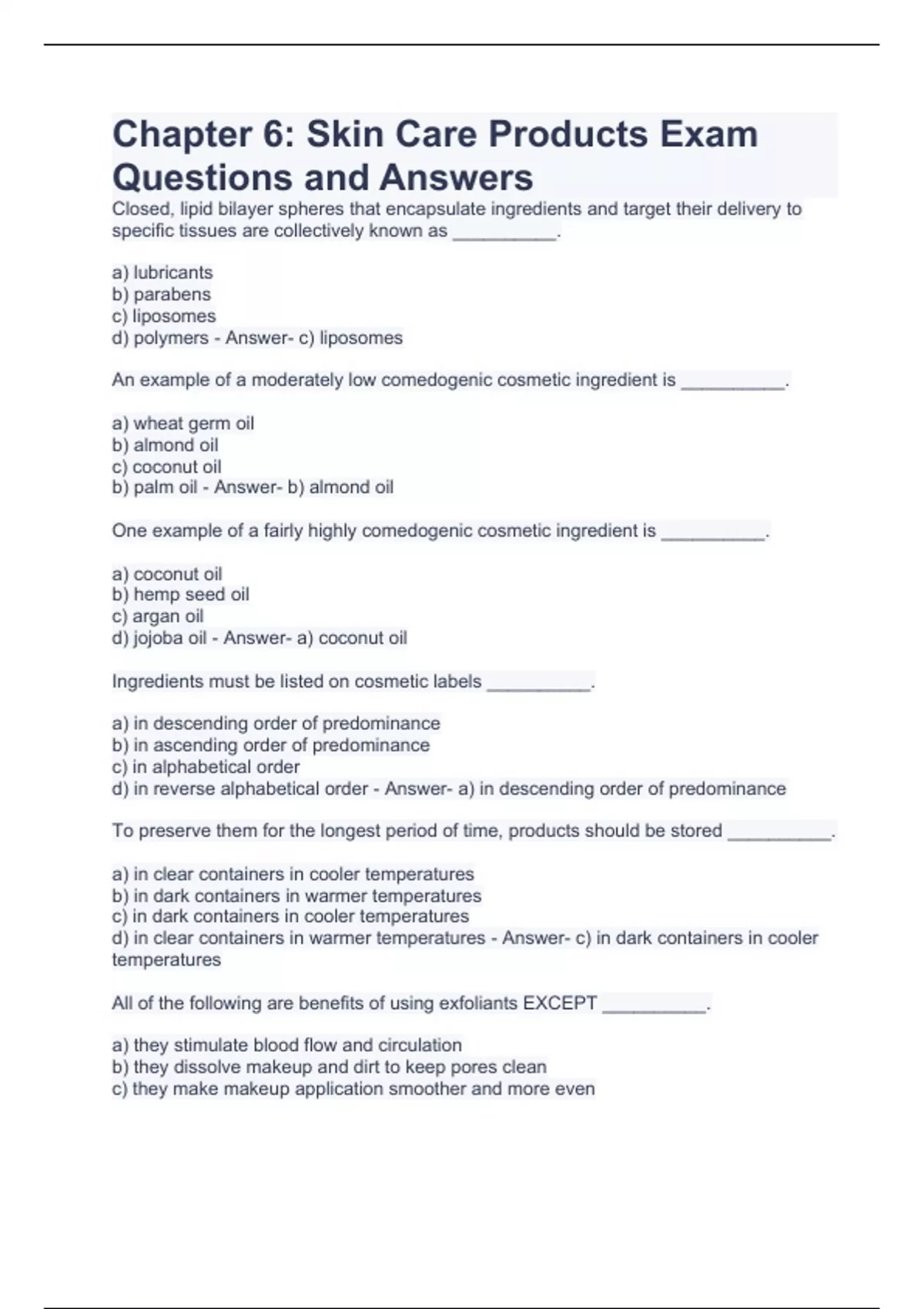 Chapter 6: Skin Care Products Exam Questions and Answers

Closed, lipid bilayer spheres that encapsulate ingredients and target their delivery to specific tissues are collectively known as __________.

a) lubricants
b) parabens
c) liposomes
d) polymers - Answer- c) liposomes

An example of a moderately low comedogenic cosmetic ingredient is __________.

a) wheat germ oil
b) almond oil
c) coconut oil
b) palm oil - Answer- b) almond oil

One example of a fairly highly comedogenic cosmetic ingredient is __________.

a) coconut oil
b) hemp seed oil
c) argan oil
d) jojoba oil - Answer- a) coconut oil

Ingredients must be listed on cosmetic labels __________.

a) in descending order of predominance
b) in ascending order of predominance
c) in alphabetical order
d) in reverse alphabetical order - Answer- a) in descending order of predominance

To preserve them for the longest period of time, products should be stored __________.

a) in clear containers in cooler temperatures
b) in dark containers in warmer temperatures
c) in dark containers in cooler temperatures
d) in clear containers in warmer temperatures - Answer- c) in dark containers in cooler temperatures

All of the following are benefits of using exfoliants EXCEPT __________.

a) they stimulate blood flow and circulation
b) they dissolve makeup and dirt to keep pores clean
c) they make makeup application smoother and more even